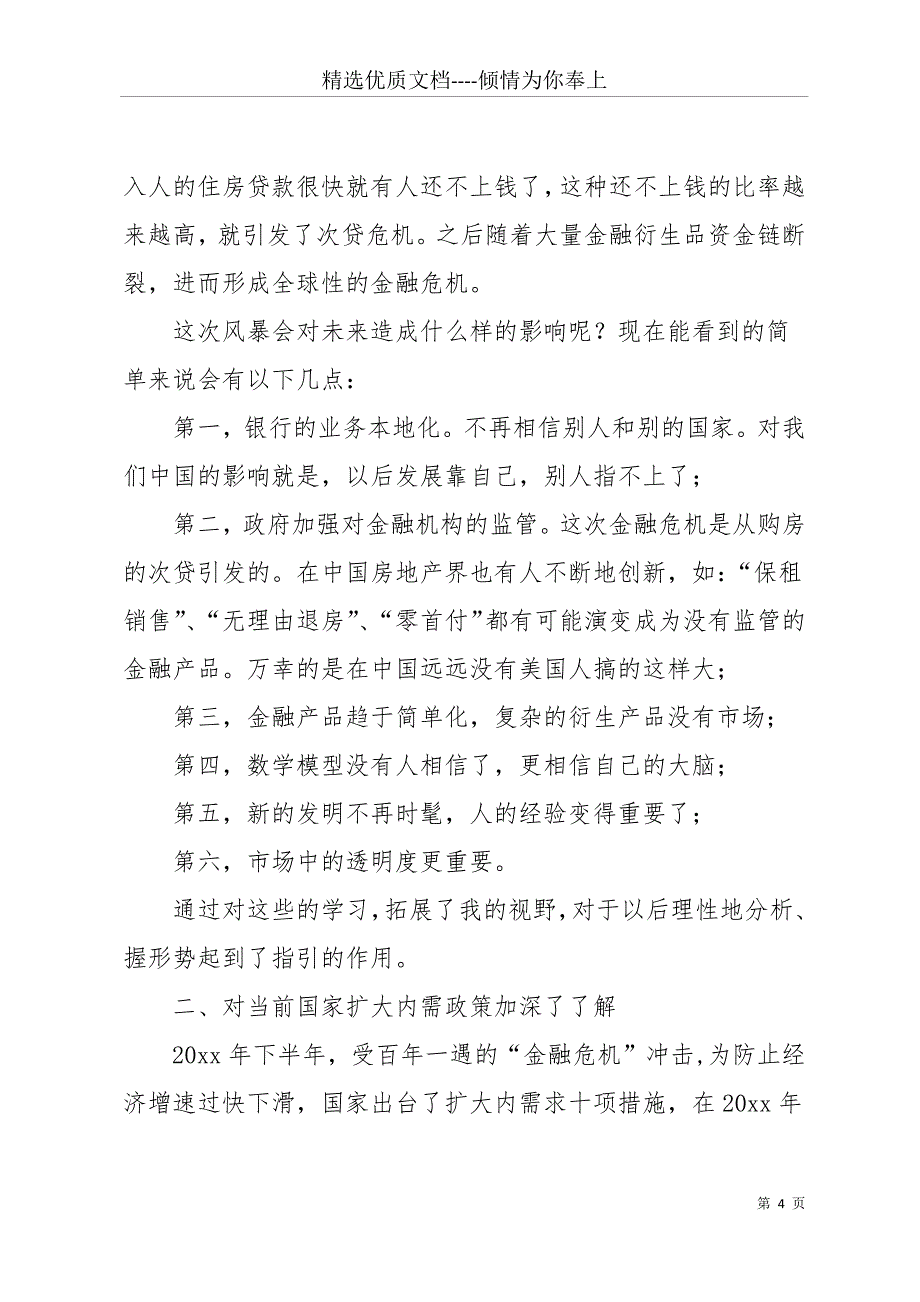 精选优质文档----倾情为你奉上

入人的住房贷款很快就有人还不上钱了，这种还不上钱的比率越来越高，就引发了次贷危机。之后随着大量金融衍生品资金链断裂，进而形成全球性的金融危机。

这次风暴会对未来造成什么样的影响呢？现在能看到的简单来说会有以下几点：

第一，银行的业务本地化。不再相信别人和别的国家。对我们中国的影响就是，以后发展靠自己，别人指不上了；

第二，政府加强对金融机构的监管。这次金融危机是从购房的次贷引发的。在中国房地产界也有人不断地创新，如：“保租销售”、“无理由退房”、“零首付”都有可能演变成为没有监管的金融产品。万幸的是在中国远远没有美国人搞的这样大；

第三，金融产品趋于简单化，复杂的衍生产品没有市场；

第四，数学模型没有人相信了，更相信自己的大脑；

第五，新的发明不再时髦，人的经验变得重要了；

第六，市场中的透明度更重要。

通过对这些的学习，拓展了我的视野，对于以后理性地分析、握形势起到了指引的作用。

二、对当前国家扩大内需政策加深了了解

20xx 年下半年，受百年一遇的“金融危机”冲击，为防止经济增速过快下滑，国家出台了扩大内需求十项措施，在 20xx 年

第 4 页